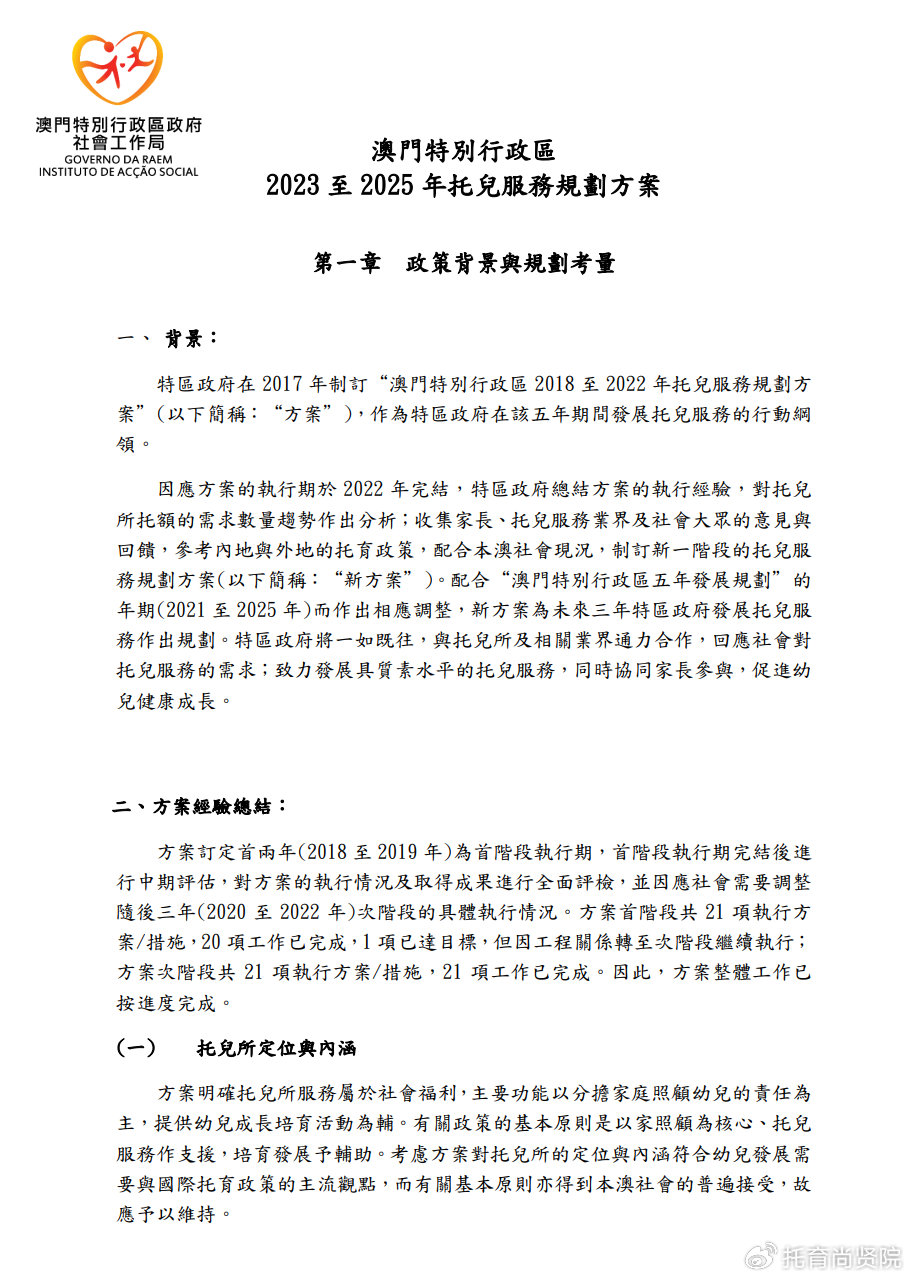 澳門特別行政區政府
社會工作局
GOVERNO DA RAEM
INSTITUTO DE ACÇÃO SOCIAL

澳門特別行政區
2023 至 2025 年托兒服務規劃方案

第一章　政策背景與規劃考量

一、 背景：

特區政府在 2017 年制訂“澳門特別行政區 2018 至 2022 年托兒服務規劃方案”(以下簡稱：“方案”)，作為特區政府在該五年期間發展托兒服務的行動綱領。

因應方案的執行期於 2022 年完結，特區政府總結方案的執行經驗，對托兒所托額的需求數量趨勢作出分析；收集家長、托兒服務業界及社會大眾的意見與回饋，參考內地與外地的托育政策，配合本澳社會現況，制訂新一階段的托兒服務規劃方案(以下簡稱：“新方案”)。配合“澳門特別行政區五年發展規劃”的年期(2021 至 2025 年)而作出相應調整，新方案為未來三年特區政府發展托兒服務作出規劃。特區政府將一如既往，與托兒所及相關業界通力合作，回應社會對托兒服務的需求；致力發展具質素水平的托兒服務，同時協同家長參與，促進幼兒健康成長。

二、方案經驗總結：

方案訂定首兩年(2018 至 2019 年)為首階段執行期，首階段執行期完結後進行中期評估，對方案的執行情況及取得成果進行全面評檢，並因應社會需要調整隨後三年(2020 至 2022 年)次階段的具體執行情況。方案首階段共 21 項執行方案/措施，20 項工作已完成，1 項已達目標，但因工程關係轉至次階段繼續執行；方案次階段共 21 項執行方案/措施，21 項工作已完成。因此，方案整體工作已按進度完成。

(一)　托兒所定位與內涵

方案明確托兒所服務屬於社會福利，主要功能以分擔家庭照顧幼兒的責任為主，提供幼兒成長培育活動為輔。有關政策的基本原則是以家照顧為核心、托兒服務作支援，培育發展予輔助。考慮方案對托兒所的定位與內涵符合幼兒發展需要與國際托育政策的主流觀點，而有關基本原則亦得到本澳社會的普遍接受，故應予以維持。

托育尚贤院